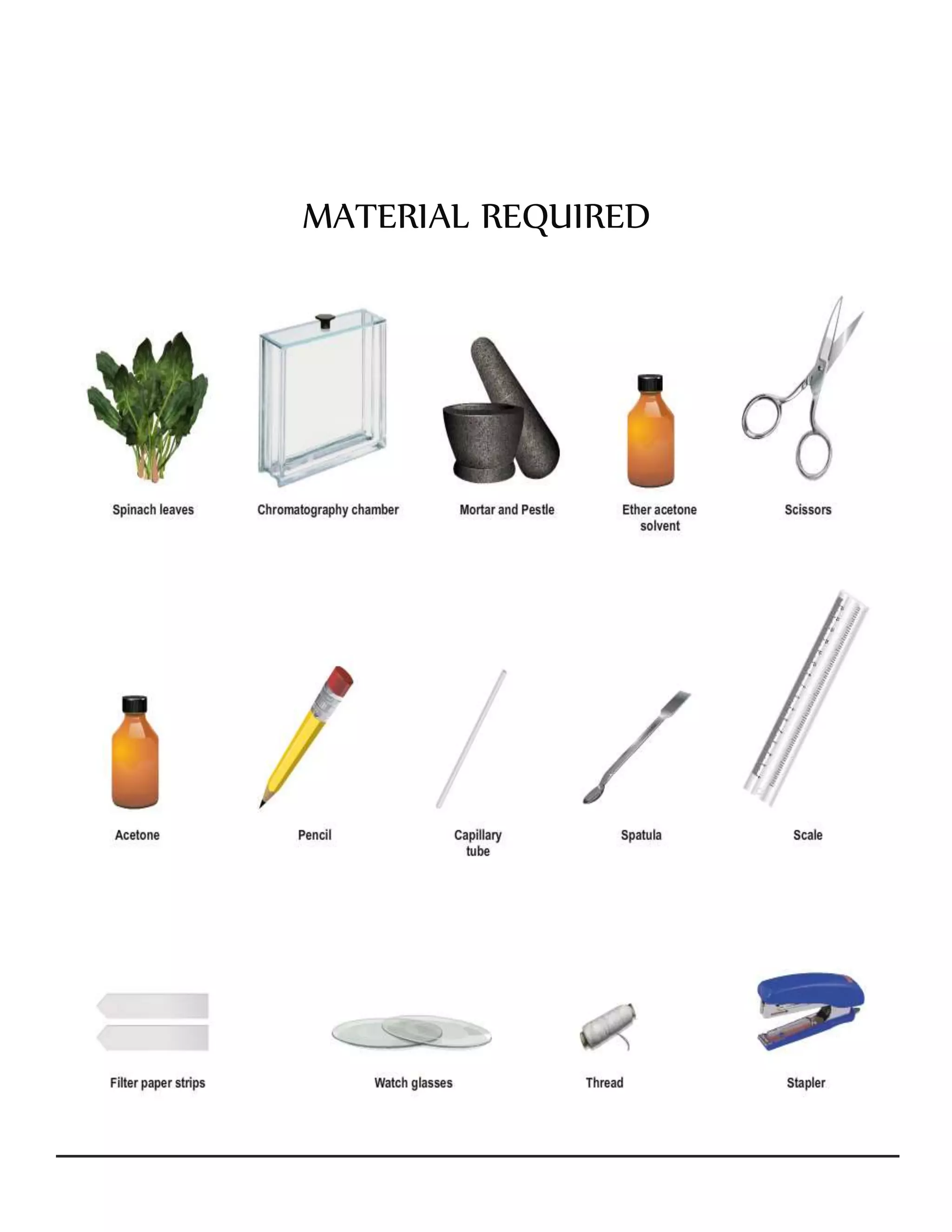 MATERIAL REQUIRED

Spinach leaves

Chromatography chamber

Mortar and Pestle

Ether acetone solvent

Scissors

Acetone

Pencil

Capillary tube

Spatula

Scale

Filter paper strips

Watch glasses

Thread

Stapler